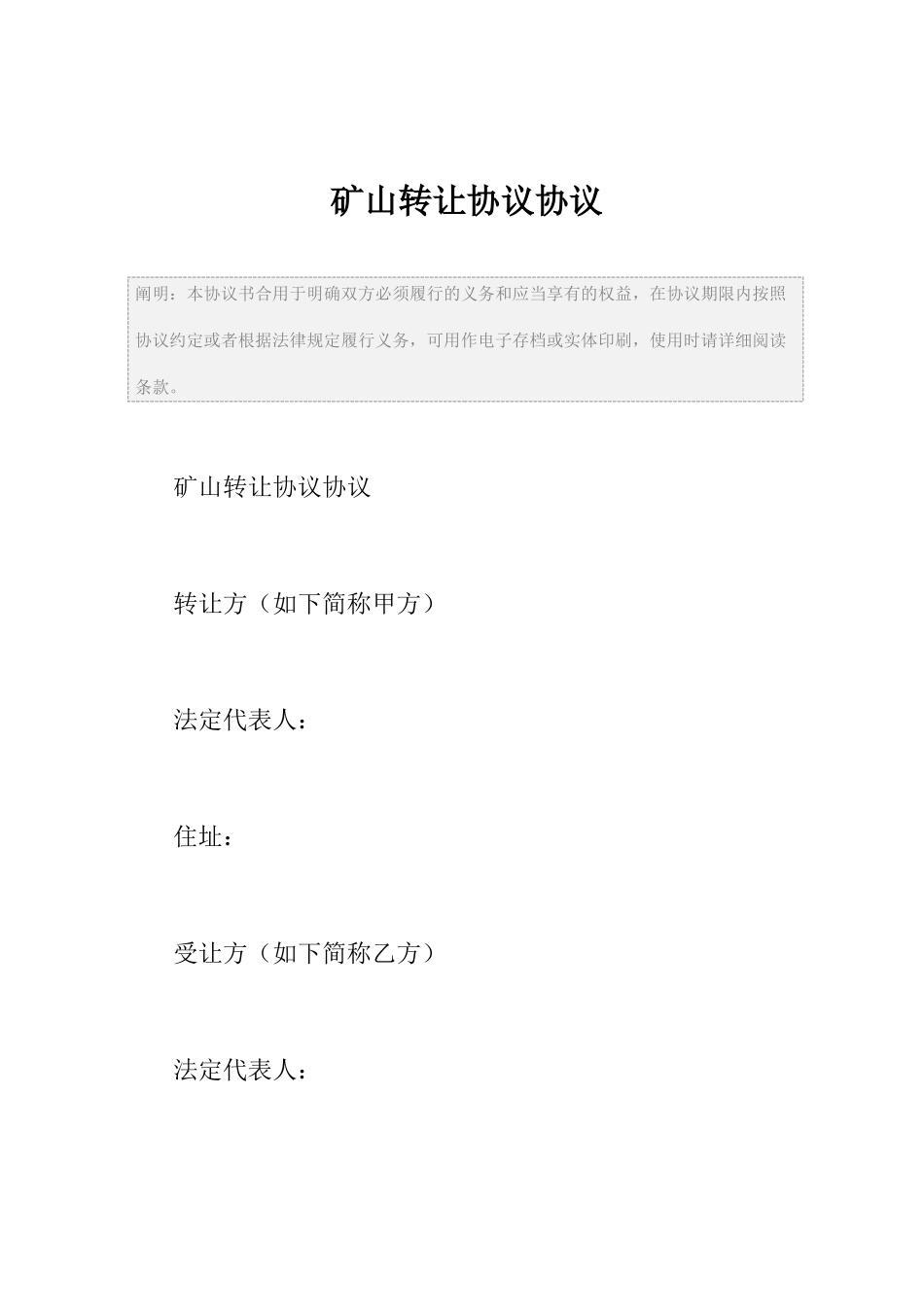 矿山转让协议协议

阐明：本协议书合用于明确双方必须履行的义务和应当享有的权益，在协议期限内按照协议约定或者根据法律规定履行义务，可用作电子存档或实体印刷，使用时请详细阅读条款。

矿山转让协议协议

转让方（如下简称甲方）

法定代表人：

住址：

受让方（如下简称乙方）

法定代表人：